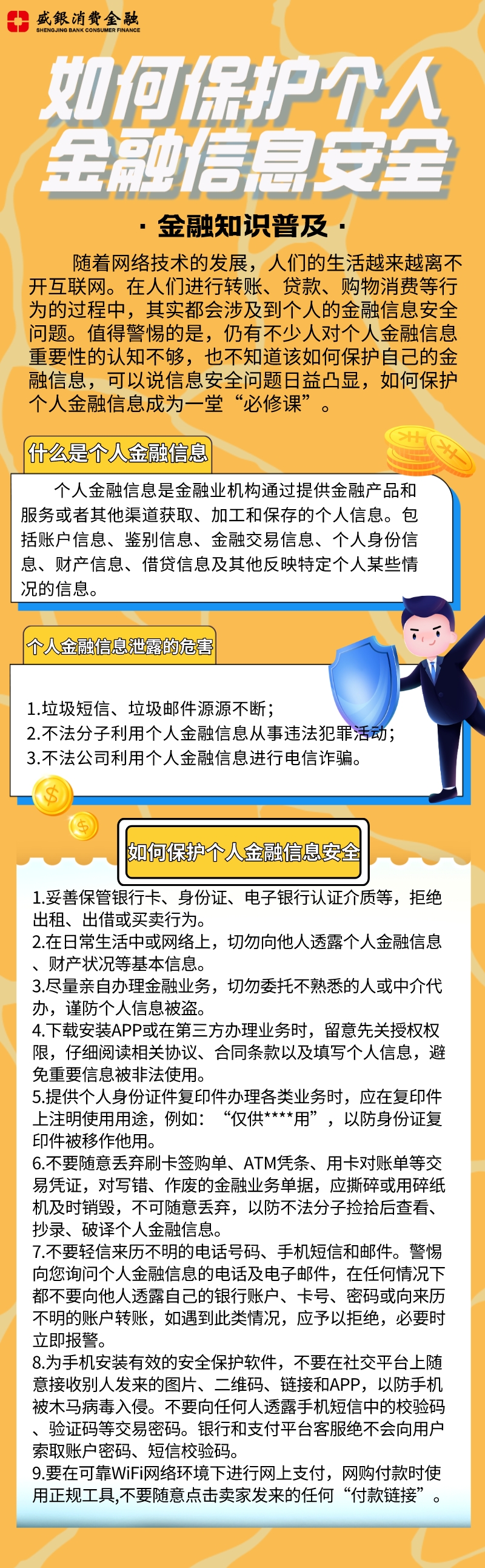 盛银消费金融
SHENGJING BANK CONSUMER FINANCE

如何保护个人金融信息安全

· 金融知识普及 ·

随着网络技术的发展，人们的生活越来越离不开互联网。在人们进行转账、贷款、购物消费等行为的过程中，其实都会涉及到个人的金融信息安全问题。值得警惕的是，仍有不少人对个人金融信息重要性的认知不够，也不知道该如何保护自己的金融信息，可以说信息安全问题日益凸显，如何保护个人金融信息成为一堂“必修课”。

什么是个人金融信息

个人金融信息是金融业机构通过提供金融产品和服务或者其他渠道获取、加工和保存的个人信息。包括账户信息、鉴别信息、金融交易信息、个人身份信息、财产信息、借贷信息及其他反映特定个人某些情况的信息。

个人金融信息泄露的危害

1.垃圾短信、垃圾邮件源源不断；
2.不法分子利用个人金融信息从事违法犯罪活动；
3.不法公司利用个人金融信息进行电信诈骗。

如何保护个人金融信息安全

1.妥善保管银行卡、身份证、电子银行认证介质等，拒绝出租、出借或买卖行为。
2.在日常生活中或网络上，切勿向他人透露个人金融信息、财产状况等基本信息。
3.尽量亲自办理金融业务，切勿委托不熟悉的人或中介代办，谨防个人信息被盗。
4.下载安装APP或在第三方办理业务时，留意先关授权权限，仔细阅读相关协议、合同条款以及填写个人信息，避免重要信息被非法使用。
5.提供个人身份证件复印件办理各类业务时，应在复印件上注明使用用途，例如：“仅供****用”，以防身份证复印件被移作他用。
6.不要随意丢弃刷卡签购单、ATM凭条、用卡对账单等交易凭证，对写错、作废的金融业务单据，应撕碎或用碎纸机及时销毁，不可随意丢弃，以防不法分子捡拾后查看、抄录、破译个人金融信息。
7.不要轻信来历不明的电话号码、手机短信和邮件。警惕向您询问个人金融信息的电话及电子邮件，在任何情况下都不要向他人透露自己的银行账户、卡号、密码或向来历不明的账户转账，如遇到此类情况，应予以拒绝，必要时立即报警。
8.为手机安装有效的安全保护软件，不要在社交平台上随意接收别人发来的图片、二维码、链接和APP，以防手机被木马病毒入侵。不要向任何人透露手机短信中的校验码、验证码等交易密码。银行和支付平台客服绝不会向用户索取账户密码、短信校验码。
9.要在可靠WiFi网络环境下进行网上支付，网购付款时使用正规工具,不要随意点击卖家发来的任何“付款链接”。